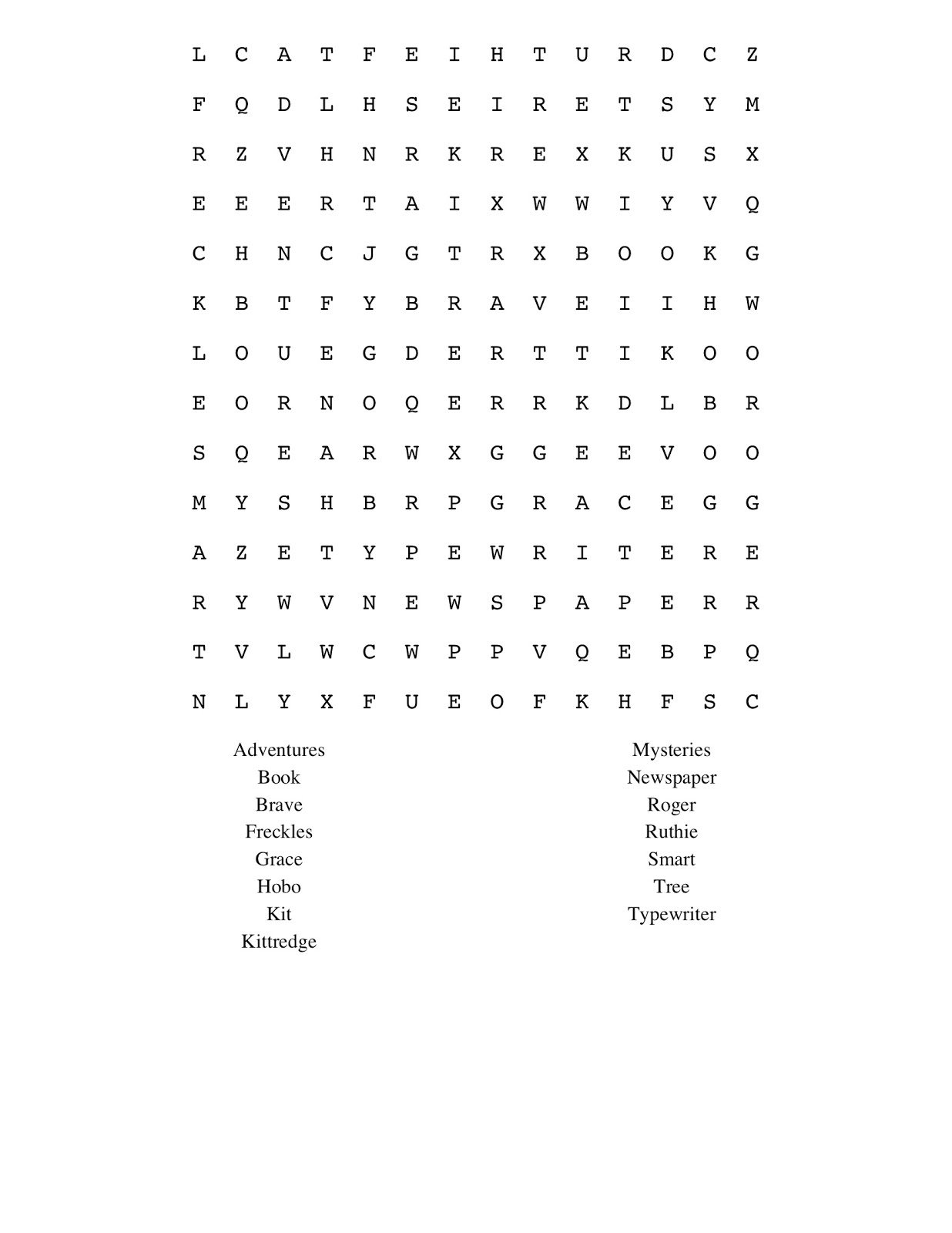 L C A T F E I H T U R D C Z
F Q D L H S E I R E T S Y M
R Z V H N R K R E X K U S X
E E E R T A I X W W I Y V Q
C H N C J G T R X B O O K G
K B T F Y B R A V E I I H W
L O U E G D E R T T I K O O
E O R N O Q E R R K D L B R
S Q E A R W X G G E E V O O
M Y S H B R P G R A C E G G
A Z E T Y P E W R I T E R E
R Y W V N E W S P A P E R R
T V L W C W P P V Q E B P Q
N L Y X F U E O F K H F S C

Adventures
Book
Brave
Freckles
Grace
Hobo
Kit
Kittredge

Mysteries
Newspaper
Roger
Ruthie
Smart
Tree
Typewriter